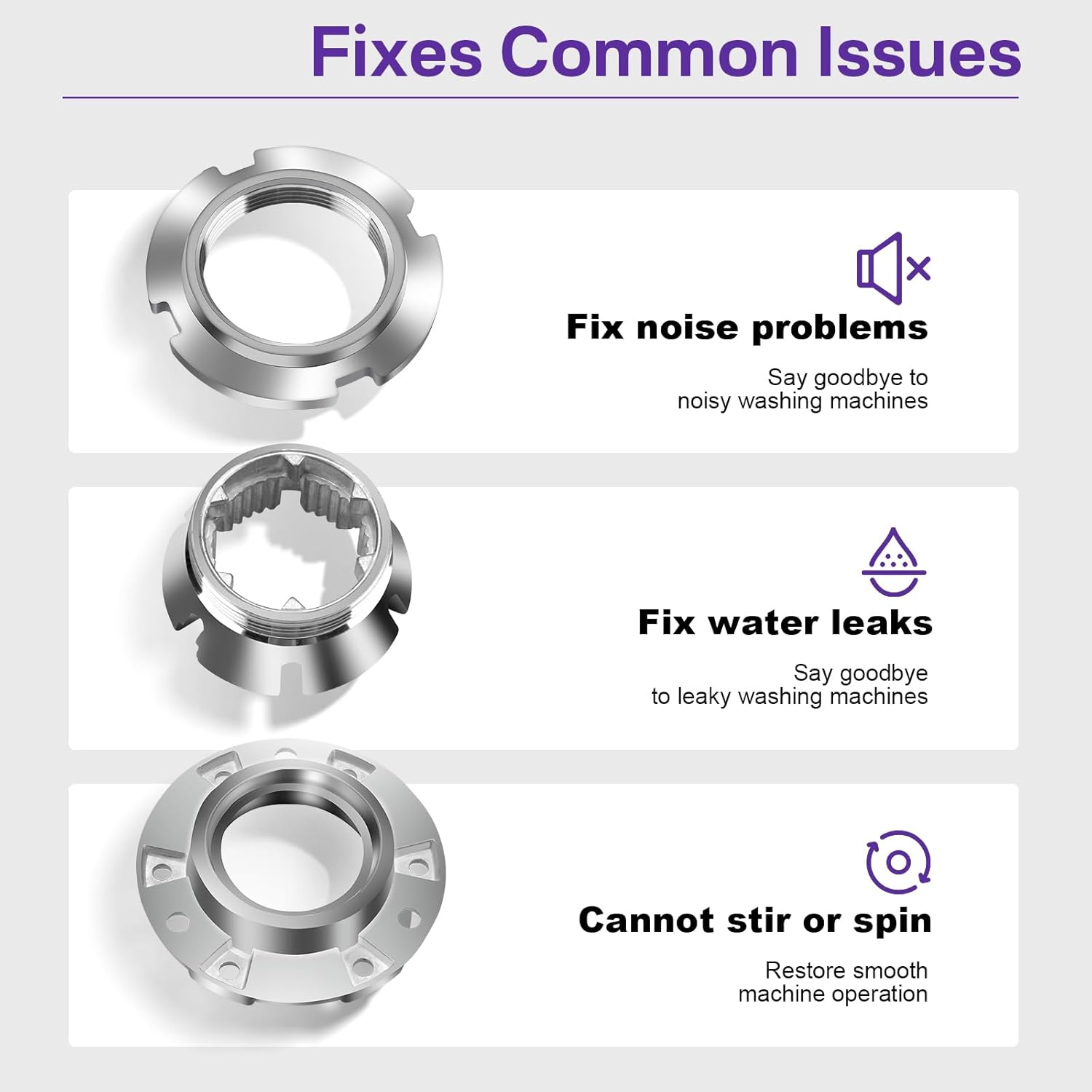 Fixes Common Issues

Fix noise problems

Say goodbye to noisy washing machines

Fix water leaks

Say goodbye to leaky washing machines

Cannot stir or spin

Restore smooth machine operation